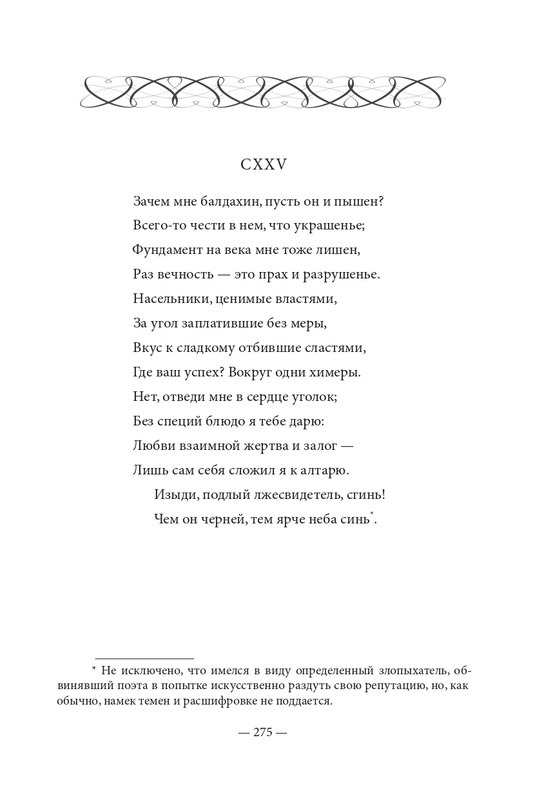 CXXV

Зачем мне балдахин, пусть он и пышен?
Всего-то чести в нем, что украшенье;
Фундамент на века мне тоже лишен,
Раз вечность — это прах и разрушенье.
Насельники, ценимые властями,
За угол заплатившие без меры,
Вкус к сладкому отбившие сластями,
Где ваш успех? Вокруг одни химеры.
Нет, отведи мне в сердце уголок;
Без специй блюдо я тебе дарю:
Любви взаимной жертва и залог —
Лишь сам себя сложил я к алтарю.
Изыди, подлый лжесвидетель, сгинь!
Чем он черней, тем ярче неба синь*.

* Не исключено, что имелся в виду определенный злопыхатель, обвинявший поэта в попытке искусственно раздуть свою репутацию, но, как обычно, намек темен и расшифровке не поддается.

— 275 —